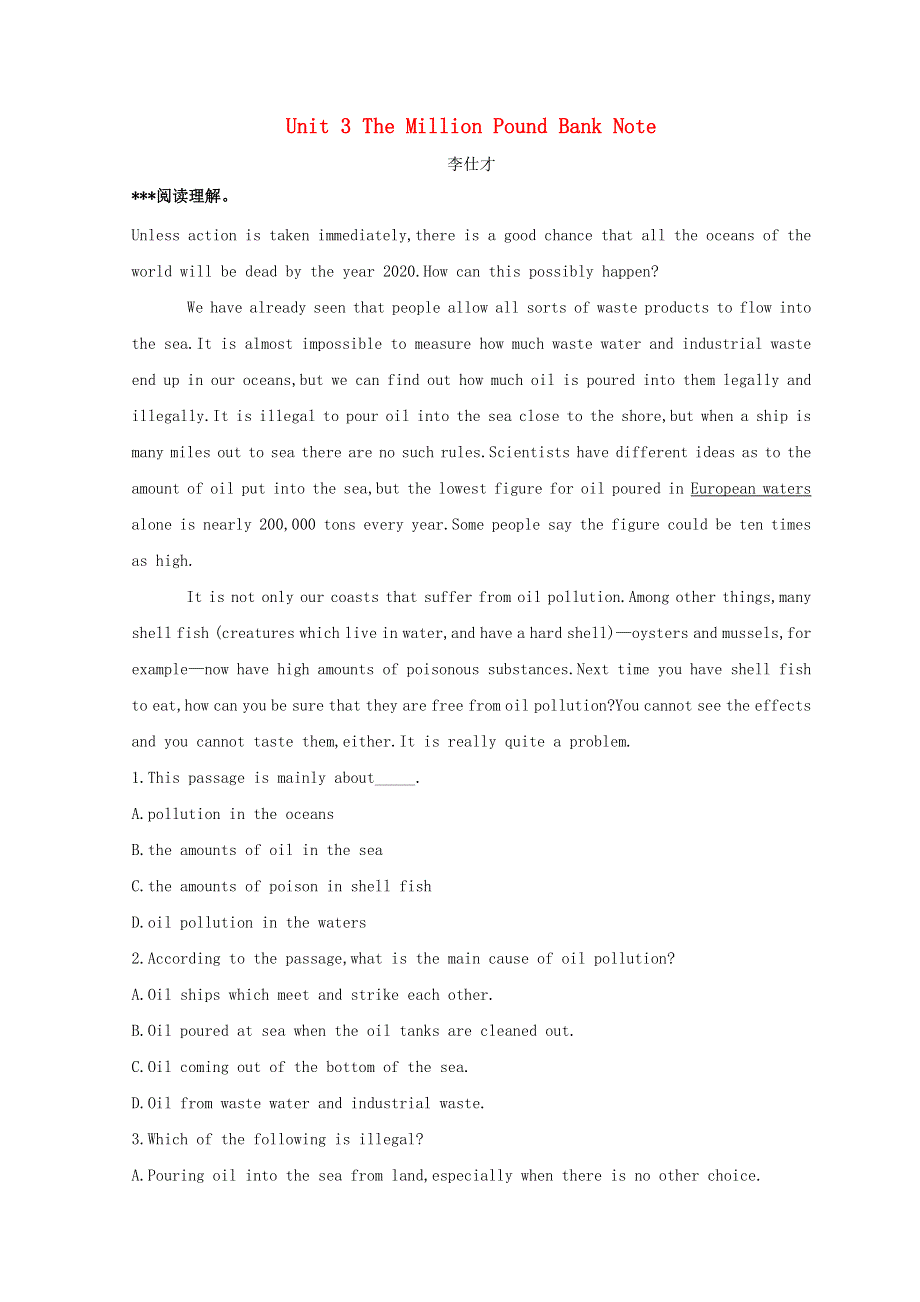 Unit 3 The Million Pound Bank Note

李仕才

***阅读理解。

Unless action is taken immediately,there is a good chance that all the oceans of the world will be dead by the year 2020.How can this possibly happen?

We have already seen that people allow all sorts of waste products to flow into the sea.It is almost impossible to measure how much waste water and industrial waste end up in our oceans,but we can find out how much oil is poured into them legally and illegally.It is illegal to pour oil into the sea close to the shore,but when a ship is many miles out to sea there are no such rules.Scientists have different ideas as to the amount of oil put into the sea,but the lowest figure for oil poured in European waters alone is nearly 200,000 tons every year.Some people say the figure could be ten times as high.

It is not only our coasts that suffer from oil pollution.Among other things,many shell fish (creatures which live in water,and have a hard shell)—oysters and mussels,for example—now have high amounts of poisonous substances.Next time you have shell fish to eat,how can you be sure that they are free from oil pollution?You cannot see the effects and you cannot taste them,either.It is really quite a problem.

1.This passage is mainly about_____.

A.pollution in the oceans

B.the amounts of oil in the sea

C.the amounts of poison in shell fish

D.oil pollution in the waters

2.According to the passage,what is the main cause of oil pollution?

A.Oil ships which meet and strike each other.

B.Oil poured at sea when the oil tanks are cleaned out.

C.Oil coming out of the bottom of the sea.

D.Oil from waste water and industrial waste.

3.Which of the following is illegal?

A.Pouring oil into the sea from land,especially when there is no other choice.